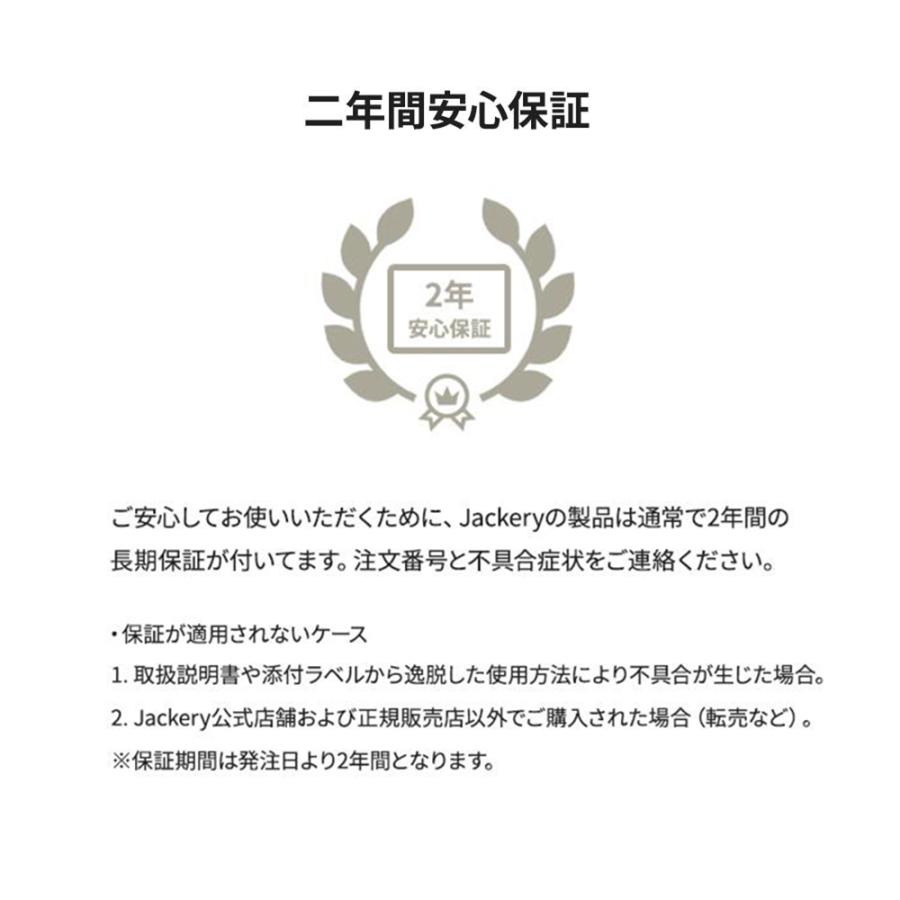 二年間安心保証

2年
安心保証

ご安心してお使いいただくために、Jackeryの製品は通常で2年間の長期保証が付いてます。注文番号と不具合症状をご連絡ください。

・保証が適用されないケース
1. 取扱説明書や添付ラベルから逸脱した使用方法により不具合が生じた場合。
2. Jackery公式店舗および正規販売店以外でご購入された場合（転売など）。
※保証期間は発注日より2年間となります。